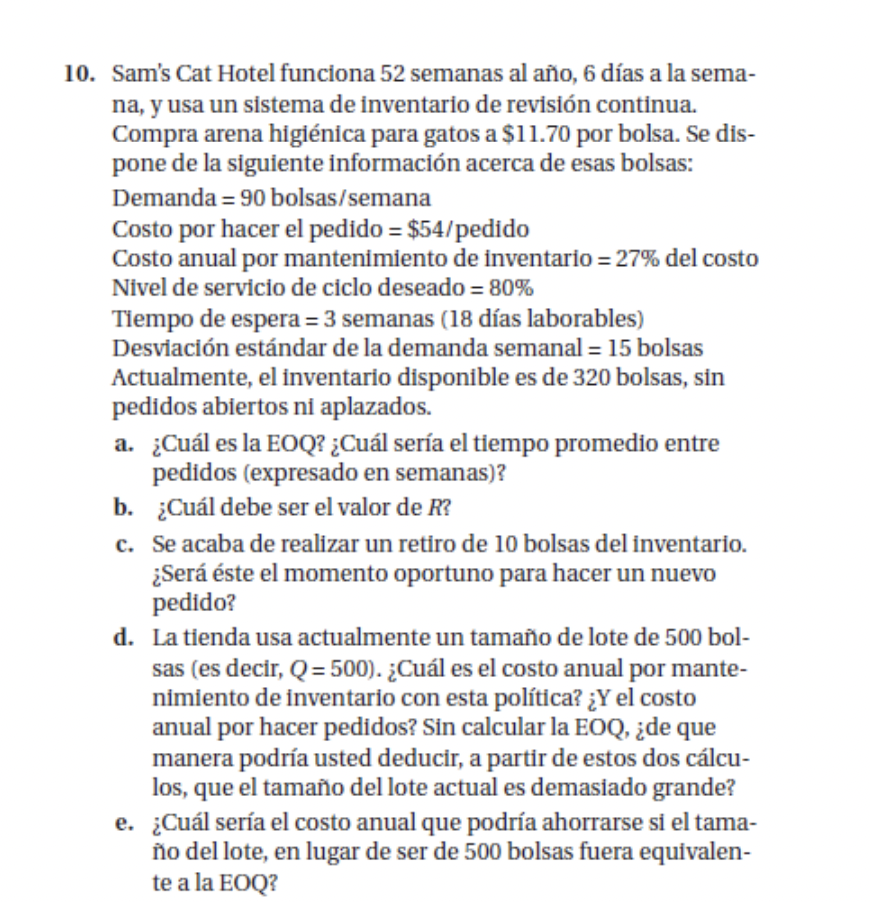 10. Sam's Cat Hotel funciona 52 semanas al año, 6 días a la semana, y usa un sistema de inventario de revisión continua. Compra arena higiénica para gatos a \$11.70 por bolsa. Se dispone de la siguiente información acerca de esas bolsas:

Demanda = 90 bolsas/semana

Costo por hacer el pedido = \$54/pedido

Costo anual por mantenimiento de inventario = 27% del costo

Nivel de servicio de ciclo deseado = 80%

Tiempo de espera = 3 semanas (18 días laborables)

Desviación estándar de la demanda semanal = 15 bolsas

Actualmente, el inventario disponible es de 320 bolsas, sin pedidos abiertos ni aplazados.

a. ¿Cuál es la EOQ? ¿Cuál sería el tiempo promedio entre pedidos (expresado en semanas)?

b. ¿Cuál debe ser el valor de $R$?

c. Se acaba de realizar un retiro de 10 bolsas del inventario. ¿Será éste el momento oportuno para hacer un nuevo pedido?

d. La tienda usa actualmente un tamaño de lote de 500 bolsas (es decir, $Q = 500$). ¿Cuál es el costo anual por mantenimiento de inventario con esta política? ¿Y el costo anual por hacer pedidos? Sin calcular la EOQ, ¿de que manera podría usted deducir, a partir de estos dos cálculos, que el tamaño del lote actual es demasiado grande?

e. ¿Cuál sería el costo anual que podría ahorrarse si el tamaño del lote, en lugar de ser de 500 bolsas fuera equivalente a la EOQ?